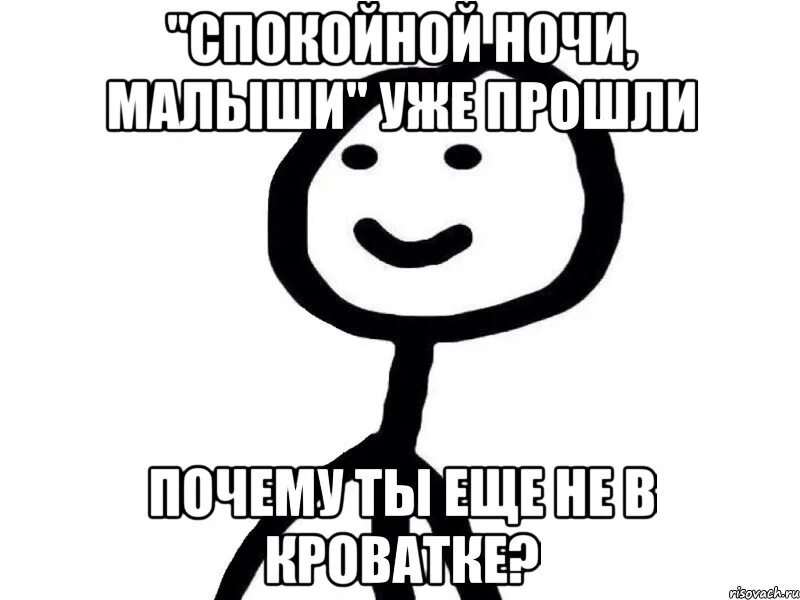 "СПОКОЙНОЙ НОЧИ, МАЛЫШИ" УЖЕ ПРОШЛИ

ПОЧЕМУ ТЫ ЕЩЕ НЕ В КРОВАТКЕ?

risovach.ru